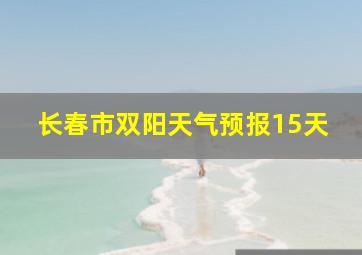 长春市双阳天气预报15天